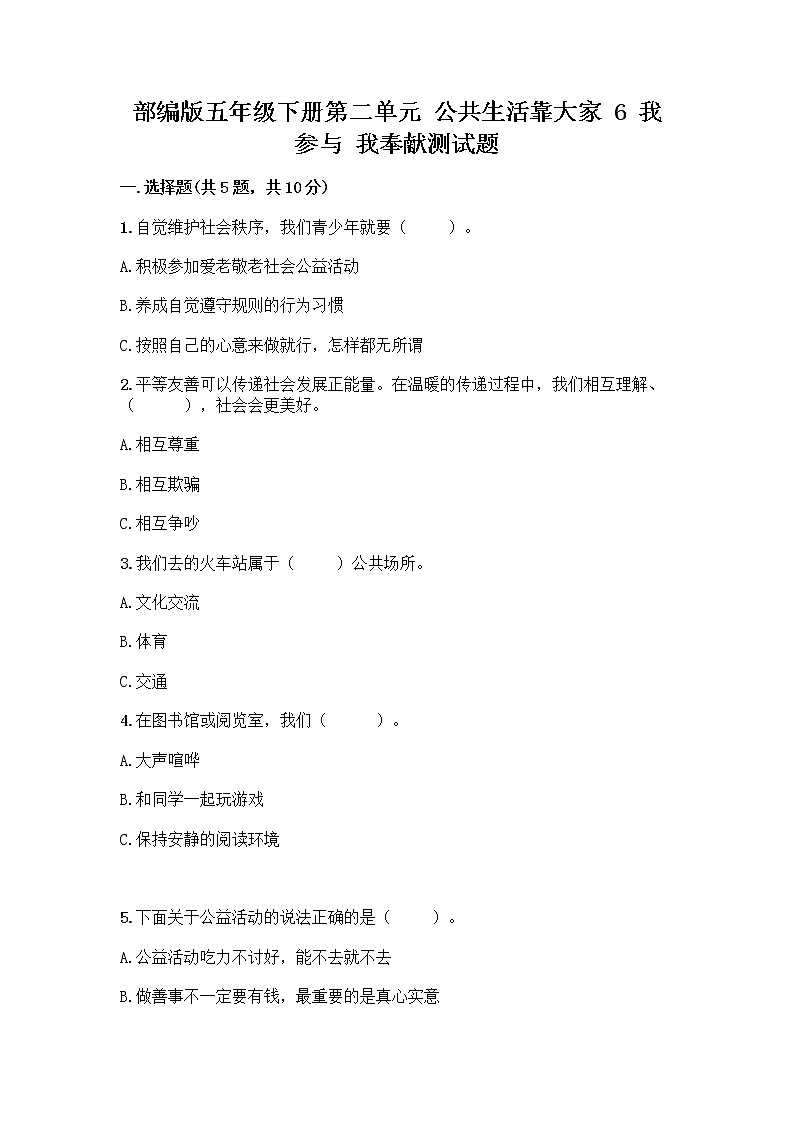 部编版五年级下册第二单元 公共生活靠大家 6 我参与 我奉献测试题

一.选择题(共5题，共10分)

1.自觉维护社会秩序，我们青少年就要（　　）。

A.积极参加爱老敬老社会公益活动

B.养成自觉遵守规则的行为习惯

C.按照自己的心意来做就行，怎样都无所谓

2.平等友善可以传递社会发展正能量。在温暖的传递过程中，我们相互理解、（　　），社会会更美好。

A.相互尊重

B.相互欺骗

C.相互争吵

3.我们去的火车站属于（　　）公共场所。

A.文化交流

B.体育

C.交通

4.在图书馆或阅览室，我们（　　）。

A.大声喧哗

B.和同学一起玩游戏

C.保持安静的阅读环境

5.下面关于公益活动的说法正确的是（　　）。

A.公益活动吃力不讨好，能不去就不去

B.做善事不一定要有钱，最重要的是真心实意